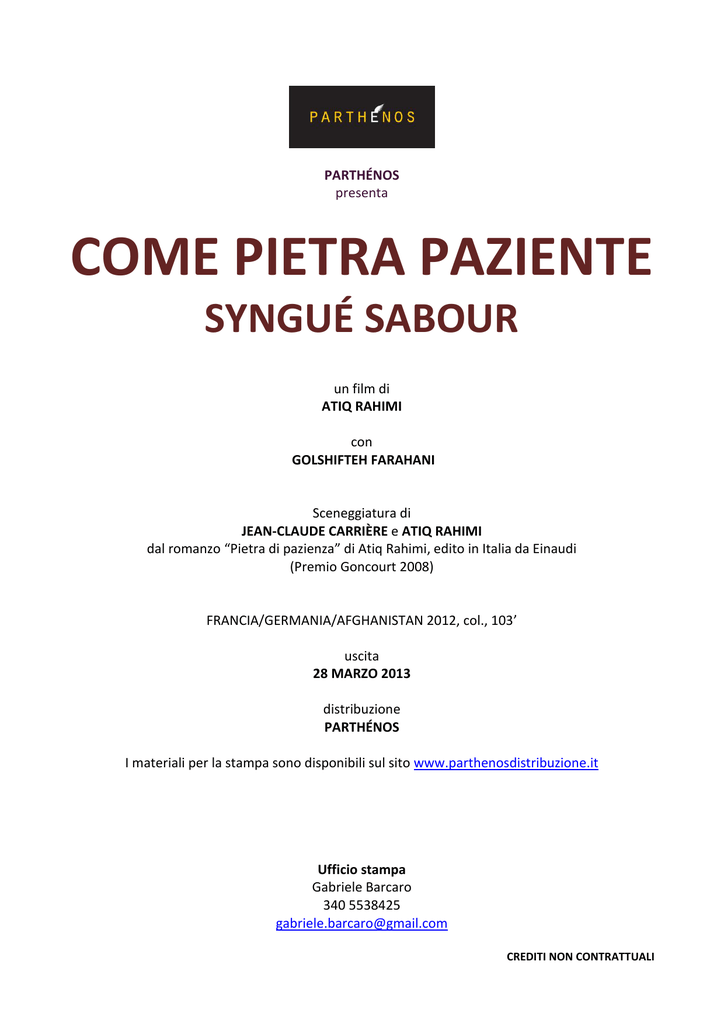 PARTHÉNOS

PARTHÉNOS
presenta

COME PIETRA PAZIENTE
SYNGUÉ SABOUR

un film di
ATIQ RAHIMI

con
GOLSHIFTEH FARAHANI

Sceneggiatura di
JEAN-CLAUDE CARRIÈRE e ATIQ RAHIMI
dal romanzo “Pietra di pazienza” di Atiq Rahimi, edito in Italia da Einaudi
(Premio Goncourt 2008)

FRANCIA/GERMANIA/AFGHANISTAN 2012, col., 103’

uscita
28 MARZO 2013

distribuzione
PARTHÉNOS

I materiali per la stampa sono disponibili sul sito www.parthenosdistribuzione.it

Ufficio stampa
Gabriele Barcaro
340 5538425
gabriele.barcaro@gmail.com

CREDITI NON CONTRATTUALI